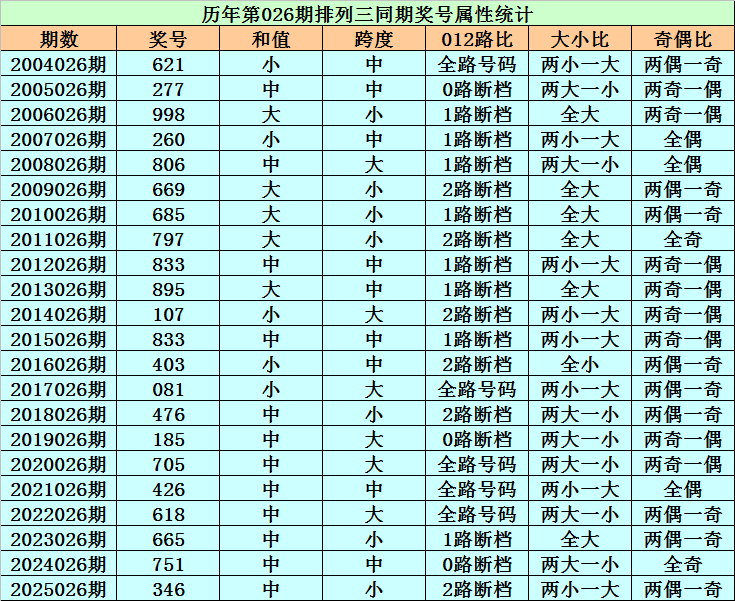 历年第026期排列三同期奖号属性统计

| 期数 | 奖号 | 和值 | 跨度 | 012路比 | 大小比 | 奇偶比 |
|---|---|---|---|---|---|---|
| 2004026期 | 621 | 小 | 中 | 全路号码 | 两小一大 | 两偶一奇 |
| 2005026期 | 277 | 中 | 中 | 0路断档 | 两大一小 | 两奇一偶 |
| 2006026期 | 998 | 大 | 小 | 1路断档 | 全大 | 两奇一偶 |
| 2007026期 | 260 | 小 | 中 | 1路断档 | 两小一大 | 全偶 |
| 2008026期 | 806 | 中 | 大 | 1路断档 | 两大一小 | 全偶 |
| 2009026期 | 669 | 大 | 小 | 2路断档 | 全大 | 两偶一奇 |
| 2010026期 | 685 | 大 | 小 | 1路断档 | 全大 | 两偶一奇 |
| 2011026期 | 797 | 大 | 小 | 2路断档 | 全大 | 全奇 |
| 2012026期 | 833 | 中 | 中 | 1路断档 | 两小一大 | 两奇一偶 |
| 2013026期 | 895 | 大 | 中 | 1路断档 | 全大 | 两奇一偶 |
| 2014026期 | 107 | 小 | 大 | 2路断档 | 两小一大 | 两奇一偶 |
| 2015026期 | 833 | 中 | 中 | 1路断档 | 两小一大 | 两奇一偶 |
| 2016026期 | 403 | 小 | 中 | 2路断档 | 全小 | 两偶一奇 |
| 2017026期 | 081 | 小 | 大 | 全路号码 | 两小一大 | 两偶一奇 |
| 2018026期 | 476 | 中 | 小 | 2路断档 | 两大一小 | 两偶一奇 |
| 2019026期 | 185 | 中 | 大 | 0路断档 | 两大一小 | 两奇一偶 |
| 2020026期 | 705 | 中 | 大 | 全路号码 | 两大一小 | 两奇一偶 |
| 2021026期 | 426 | 中 | 中 | 全路号码 | 两小一大 | 全偶 |
| 2022026期 | 618 | 中 | 大 | 全路号码 | 两大一小 | 两偶一奇 |
| 2023026期 | 665 | 中 | 小 | 1路断档 | 全大 | 两偶一奇 |
| 2024026期 | 751 | 中 | 中 | 0路断档 | 两大一小 | 全奇 |
| 2025026期 | 346 | 中 | 小 | 2路断档 | 两小一大 | 两偶一奇 |